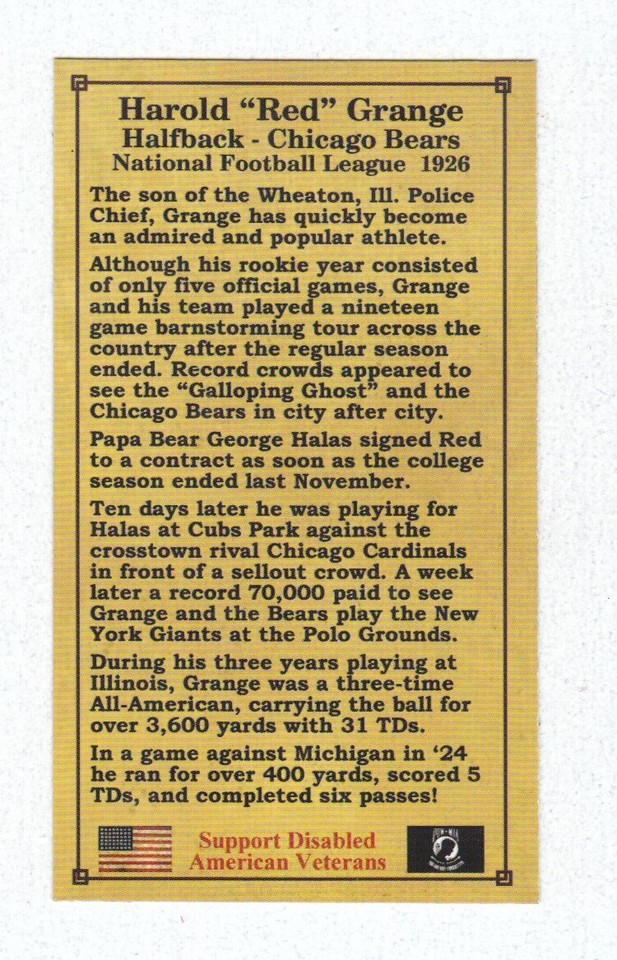 Harold "Red" Grange
Halfback - Chicago Bears
National Football League 1926

The son of the Wheaton, Ill. Police Chief, Grange has quickly become an admired and popular athlete.

Although his rookie year consisted of only five official games, Grange and his team played a nineteen game barnstorming tour across the country after the regular season ended. Record crowds appeared to see the "Galloping Ghost" and the Chicago Bears in city after city.

Papa Bear George Halas signed Red to a contract as soon as the college season ended last November.

Ten days later he was playing for Halas at Cubs Park against the crosstown rival Chicago Cardinals in front of a sellout crowd. A week later a record 70,000 paid to see Grange and the Bears play the New York Giants at the Polo Grounds.

During his three years playing at Illinois, Grange was a three-time All-American, carrying the ball for over 3,600 yards with 31 TDs.

In a game against Michigan in '24 he ran for over 400 yards, scored 5 TDs, and completed six passes!

Support Disabled American Veterans